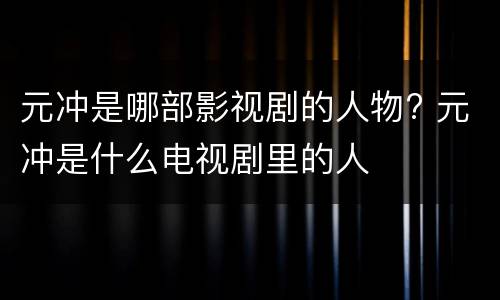 元冲是哪部影视剧的人物？元冲是什么电视剧里的人